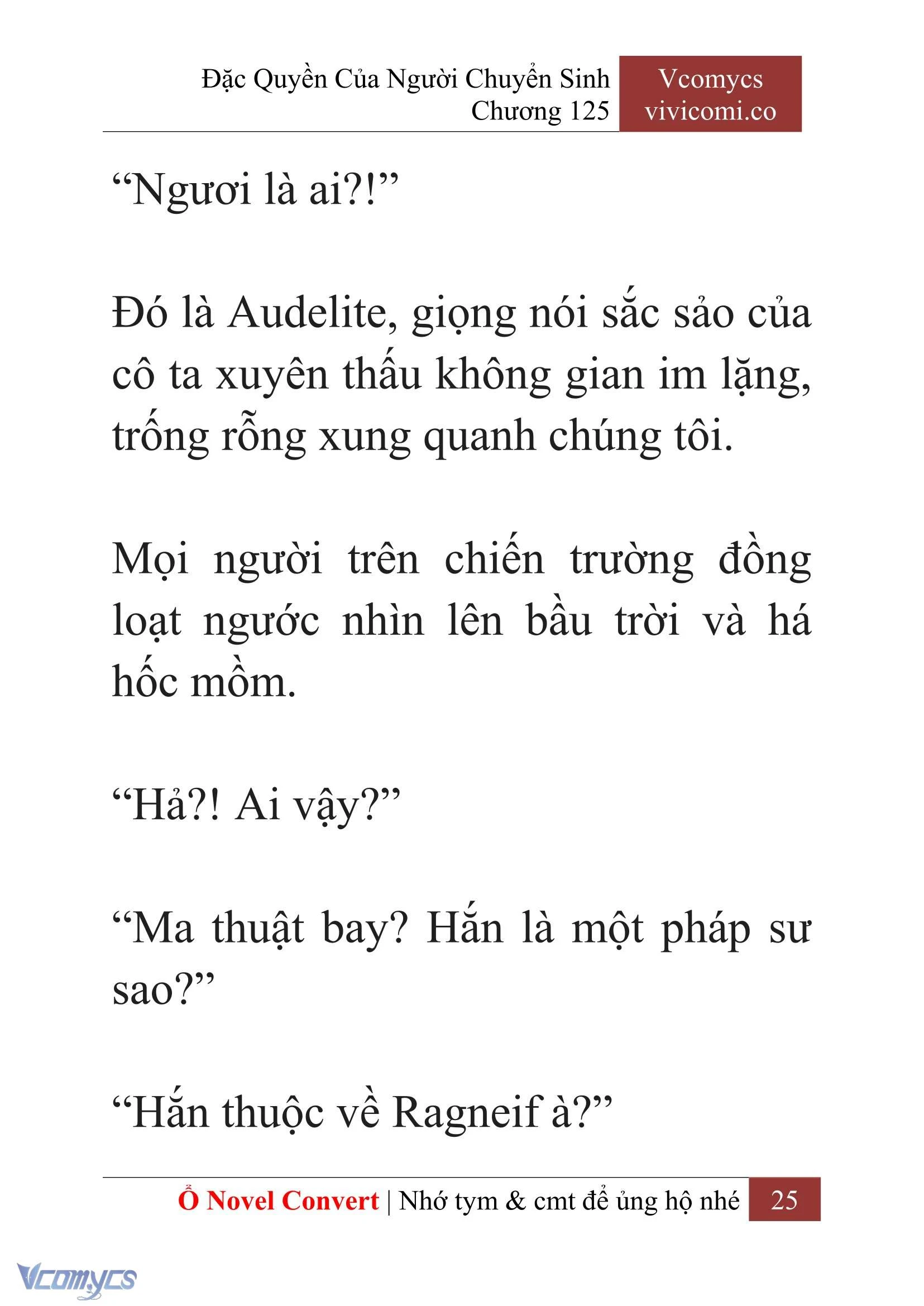 Đặc Quyền Của Người Chuyển Sinh
Chương 125

Vcomycs
vivicomi.co

“Ngươi là ai?!”

Đó là Audelite, giọng nói sắc sảo của cô ta xuyên thấu không gian im lặng, trống rỗng xung quanh chúng tôi.

Mọi người trên chiến trường đồng loạt ngước nhìn lên bầu trời và há hốc mồm.

“Hả?! Ai vậy?”

“Ma thuật bay? Hắn là một pháp sư sao?”

“Hắn thuộc về Ragneif à?”

Ổ Novel Convert | Nhớ tym & cmt để ủng hộ nhé 25

Vcomycs